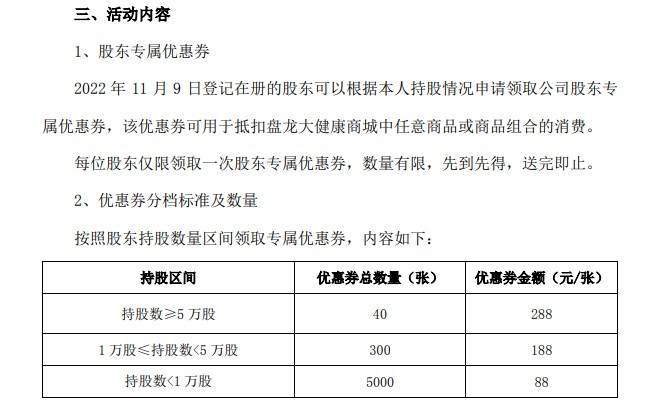 三、活动内容

1、股东专属优惠券

2022 年 11 月 9 日登记在册的股东可以根据本人持股情况申请领取公司股东专属优惠券，该优惠券可用于抵扣盘龙大健康商城中任意商品或商品组合的消费。

每位股东仅限领取一次股东专属优惠券，数量有限，先到先得，送完即止。

2、优惠券分档标准及数量

按照股东持股数量区间领取专属优惠券，内容如下：

| 持股区间 | 优惠券总数量（张） | 优惠券金额（元/张） |
|---|---|---|
| 持股数≥5 万股 | 40 | 288 |
| 1 万股≤持股数<5 万股 | 300 | 188 |
| 持股数<1 万股 | 5000 | 88 |